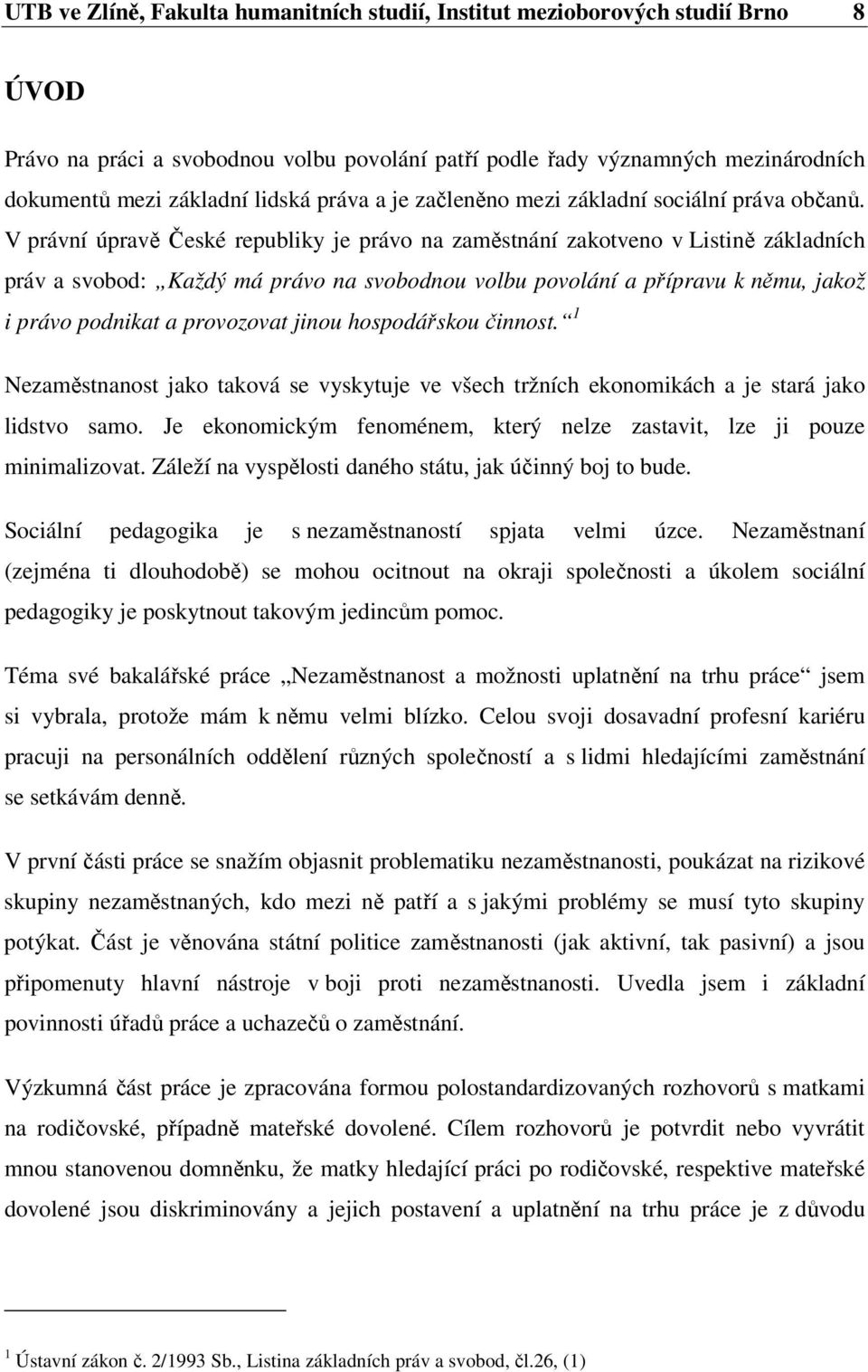 UTB ve Zlíně, Fakulta humanitních studií, Institut mezioborových studií Brno 8

ÚVOD

Právo na práci a svobodnou volbu povolání patří podle řady významných mezinárodních dokumentů mezi základní lidská práva a je začleněno mezi základní sociální práva občanů. V právní úpravě České republiky je právo na zaměstnání zakotveno v Listině základních práv a svobod: „Každý má právo na svobodnou volbu povolání a přípravu k němu, jakož i právo podnikat a provozovat jinou hospodářskou činnost.“ $^1$

Nezaměstnanost jako taková se vyskytuje ve všech tržních ekonomikách a je stará jako lidstvo samo. Je ekonomickým fenoménem, který nelze zastavit, lze ji pouze minimalizovat. Záleží na vyspělosti daného státu, jak účinný boj to bude.

Sociální pedagogika je s nezaměstnaností spjata velmi úzce. Nezaměstnaní (zejména ti dlouhodobě) se mohou ocitnout na okraji společnosti a úkolem sociální pedagogiky je poskytnout takovým jedincům pomoc.

Téma své bakalářské práce „Nezaměstnanost a možnosti uplatnění na trhu práce“ jsem si vybrala, protože mám k němu velmi blízko. Celou svoji dosavadní profesní kariéru pracuji na personálních oddělení různých společností a s lidmi hledajícími zaměstnání se setkávám denně.

V první části práce se snažím objasnit problematiku nezaměstnanosti, poukázat na rizikové skupiny nezaměstnaných, kdo mezi ně patří a s jakými problémy se musí tyto skupiny potýkat. Část je věnována státní politice zaměstnanosti (jak aktivní, tak pasivní) a jsou připomenuty hlavní nástroje v boji proti nezaměstnanosti. Uvedla jsem i základní povinnosti úřadů práce a uchazečů o zaměstnání.

Výzkumná část práce je zpracována formou polostandardizovaných rozhovorů s matkami na rodičovské, případně mateřské dovolené. Cílem rozhovorů je potvrdit nebo vyvrátit mnou stanovenou domněnku, že matky hledající práci po rodičovské, respektive mateřské dovolené jsou diskriminovány a jejich postavení a uplatnění na trhu práce je z důvodu

$^1$ Ústavní zákon č. 2/1993 Sb., Listina základních práv a svobod, čl.26, (1)